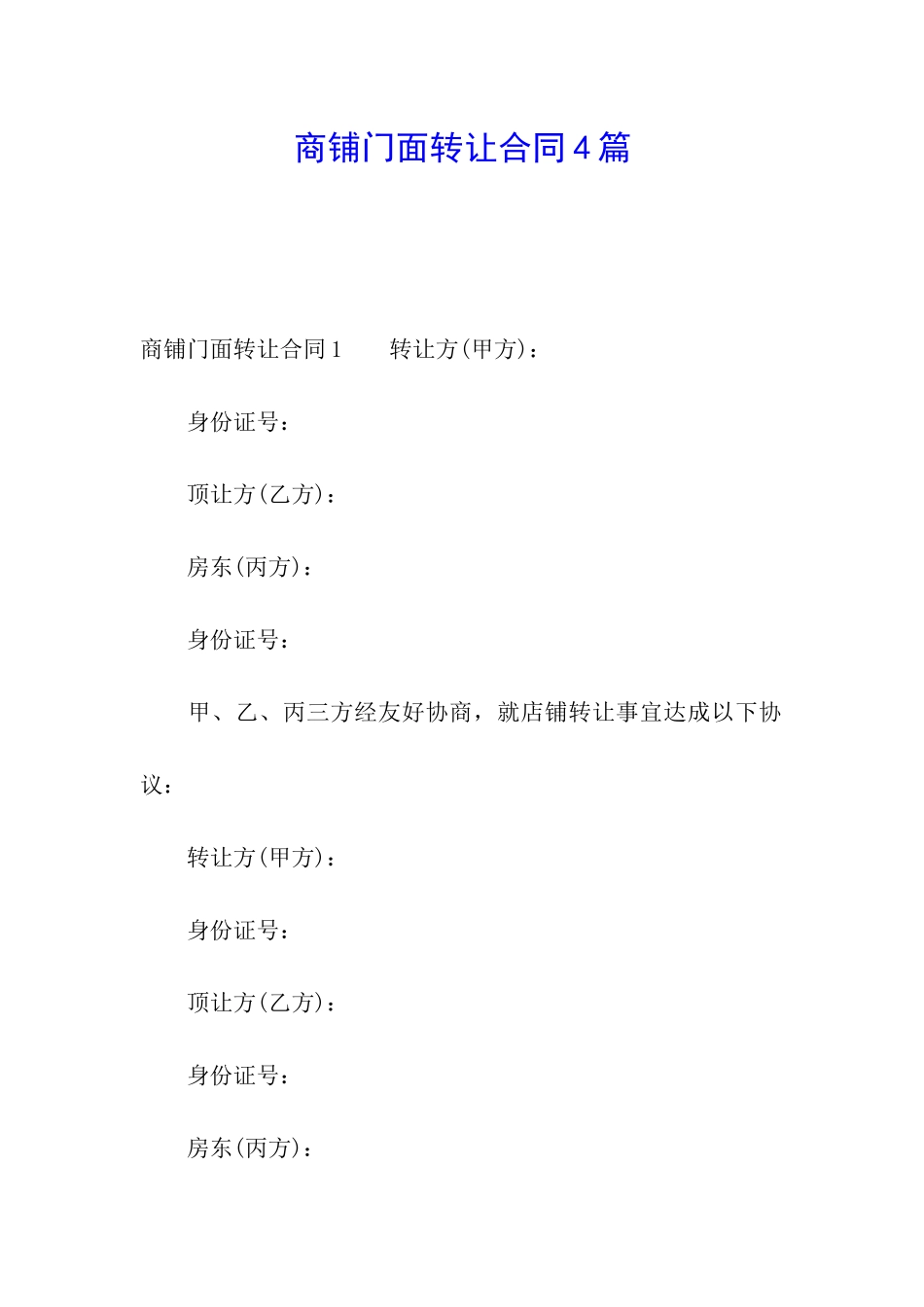 商铺门面转让合同4篇

商铺门面转让合同1　　转让方(甲方)：

身份证号：

顶让方(乙方)：

房东(丙方)：

身份证号：

甲、乙、丙三方经友好协商，就店铺转让事宜达成以下协议：

转让方(甲方)：

身份证号：

顶让方(乙方)：

身份证号：

房东(丙方)：